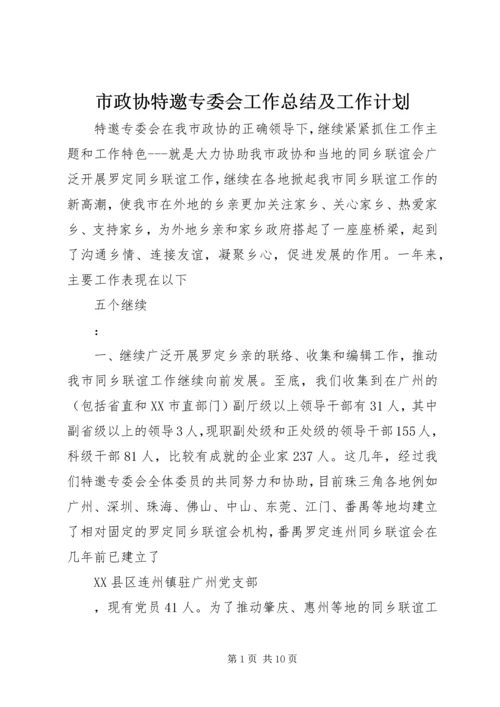 市政协特邀专委会工作总结及工作计划

特邀专委会在我市政协的正确领导下，继续紧紧抓住工作主题和工作特色---就是大力协助我市政协和当地的同乡联谊会广泛开展罗定同乡联谊工作，继续在各地掀起我市同乡联谊工作的新高潮，使我市在外地的乡亲更加关注家乡、关心家乡、热爱家乡、支持家乡，为外地乡亲和家乡政府搭起了一座座桥梁，起到了沟通乡情、连接友谊，凝聚乡心，促进发展的作用。一年来，主要工作表现在以下

五个继续

：

一、继续广泛开展罗定乡亲的联络、收集和编辑工作，推动我市同乡联谊工作继续向前发展。至底，我们收集到在广州的（包括省直和XX市直部门）副厅级以上领导干部有31人，其中副省级以上的领导3人，现职副处级和正处级的领导干部155人，科级干部81人，比较有成就的企业家237人。这几年，经过我们特邀专委会全体委员的共同努力和协助，目前珠三角各地例如广州、深圳、珠海、佛山、中山、东莞、江门、番禺等地均建立了相对固定的罗定同乡联谊会机构，番禺罗定连州同乡联谊会在几年前已建立了

XX县区连州镇驻广州党支部

，现有党员41人。为了推动肇庆、惠州等地的同乡联谊工

第1页 共10页